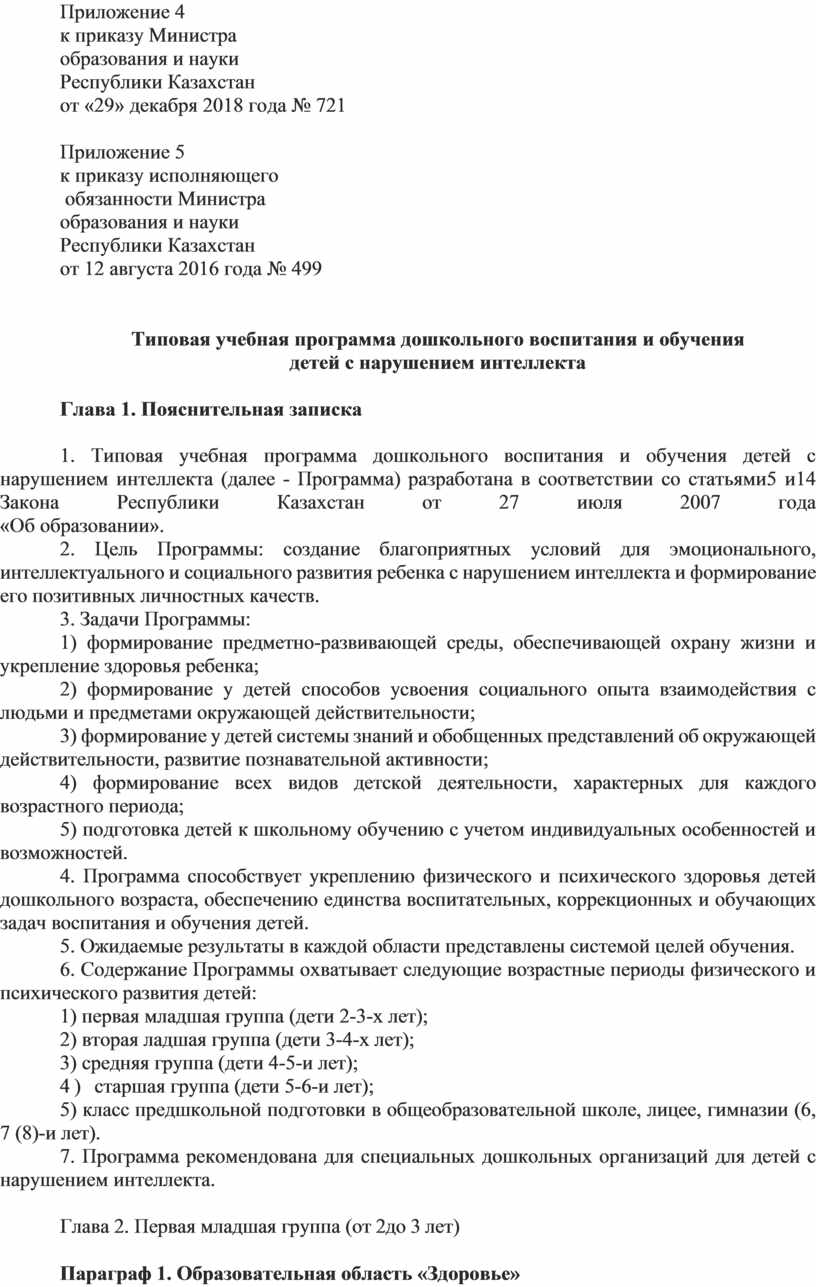 Приложение 4
к приказу Министра
образования и науки
Республики Казахстан
от «29» декабря 2018 года № 721

Приложение 5
к приказу исполняющего
обязанности Министра
образования и науки
Республики Казахстан
от 12 августа 2016 года № 499

Типовая учебная программа дошкольного воспитания и обучения детей с нарушением интеллекта

Глава 1. Пояснительная записка

1. Типовая учебная программа дошкольного воспитания и обучения детей с нарушением интеллекта (далее - Программа) разработана в соответствии со статьями5 и14 Закона Республики Казахстан от 27 июля 2007 года «Об образовании».

2. Цель Программы: создание благоприятных условий для эмоционального, интеллектуального и социального развития ребенка с нарушением интеллекта и формирование его позитивных личностных качеств.

3. Задачи Программы:

1) формирование предметно-развивающей среды, обеспечивающей охрану жизни и укрепление здоровья ребенка;

2) формирование у детей способов усвоения социального опыта взаимодействия с людьми и предметами окружающей действительности;

3) формирование у детей системы знаний и обобщенных представлений об окружающей действительности, развитие познавательной активности;

4) формирование всех видов детской деятельности, характерных для каждого возрастного периода;

5) подготовка детей к школьному обучению с учетом индивидуальных особенностей и возможностей.

4. Программа способствует укреплению физического и психического здоровья детей дошкольного возраста, обеспечению единства воспитательных, коррекционных и обучающих задач воспитания и обучения детей.

5. Ожидаемые результаты в каждой области представлены системой целей обучения.

6. Содержание Программы охватывает следующие возрастные периоды физического и психического развития детей:

1) первая младшая группа (дети 2-3-х лет);

2) вторая ладшая группа (дети 3-4-х лет);

3) средняя группа (дети 4-5-и лет);

4 ) старшая группа (дети 5-6-и лет);

5) класс предшкольной подготовки в общеобразовательной школе, лицее, гимназии (6, 7 (8)-и лет).

7. Программа рекомендована для специальных дошкольных организаций для детей с нарушением интеллекта.

Глава 2. Первая младшая группа (от 2до 3 лет)

Параграф 1. Образовательная область «Здоровье»